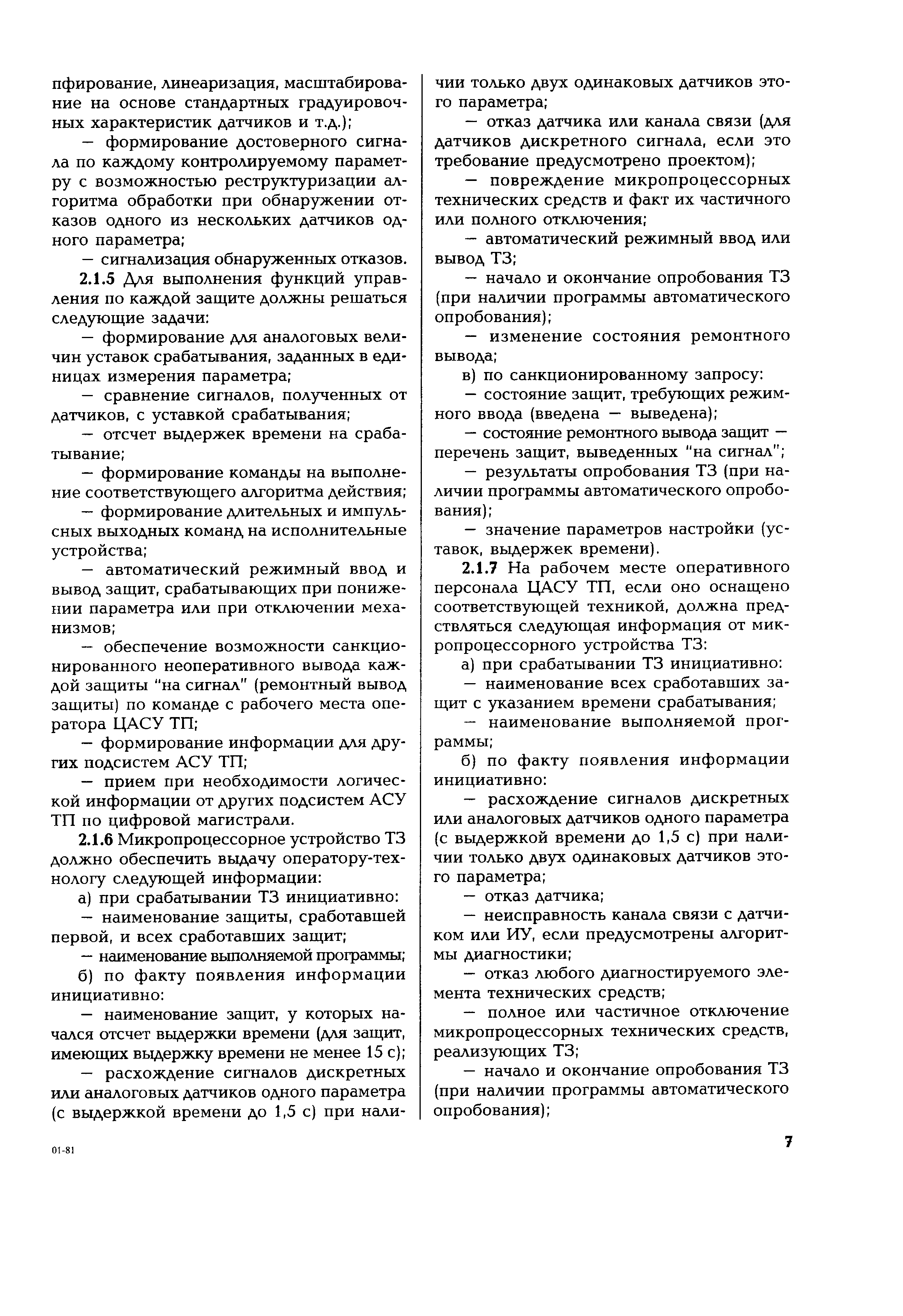 пфирование, линеаризация, масштабирование на основе стандартных градуировочных характеристик датчиков и т.д.);

— формирование достоверного сигнала по каждому контролируемому параметру с возможностью реструктуризации алгоритма обработки при обнаружении отказов одного из нескольких датчиков одного параметра;

— сигнализация обнаруженных отказов.

2.1.5 Для выполнения функций управления по каждой защите должны решаться следующие задачи:

— формирование для аналоговых величин уставок срабатывания, заданных в единицах измерения параметра;

— сравнение сигналов, полученных от датчиков, с уставкой срабатывания;

— отсчет выдержек времени на срабатывание;

— формирование команды на выполнение соответствующего алгоритма действия;

— формирование длительных и импульсных выходных команд на исполнительные устройства;

— автоматический режимный ввод и вывод защит, срабатывающих при понижении параметра или при отключении механизмов;

— обеспечение возможности санкционированного неоперативного вывода каждой защиты "на сигнал" (ремонтный вывод защиты) по команде с рабочего места оператора ЦАСУ ТП;

— формирование информации для других подсистем АСУ ТП;

— прием при необходимости логической информации от других подсистем АСУ ТП по цифровой магистрали.

2.1.6 Микропроцессорное устройство ТЗ должно обеспечить выдачу оператору-технологу следующей информации:

а) при срабатывании ТЗ инициативно:

— наименование защиты, сработавшей первой, и всех сработавших защит;

— наименование выполняемой программы;

б) по факту появления информации инициативно:

— наименование защит, у которых начался отсчет выдержки времени (для защит, имеющих выдержку времени не менее 15 с);

— расхождение сигналов дискретных или аналоговых датчиков одного параметра (с выдержкой времени до 1,5 с) при наличии только двух одинаковых датчиков этого параметра;

— отказ датчика или канала связи (для датчиков дискретного сигнала, если это требование предусмотрено проектом);

— повреждение микропроцессорных технических средств и факт их частичного или полного отключения;

— автоматический режимный ввод или вывод ТЗ;

— начало и окончание опробования ТЗ (при наличии программы автоматического опробования);

— изменение состояния ремонтного вывода;

в) по санкционированному запросу:

— состояние защит, требующих режимного ввода (введена — выведена);

— состояние ремонтного вывода защит — перечень защит, выведенных "на сигнал";

— результаты опробования ТЗ (при наличии программы автоматического опробования);

— значение параметров настройки (уставок, выдержек времени).

2.1.7 На рабочем месте оперативного персонала ЦАСУ ТП, если оно оснащено соответствующей техникой, должна предствляться следующая информация от микропроцессорного устройства ТЗ:

а) при срабатывании ТЗ инициативно:

— наименование всех сработавших защит с указанием времени срабатывания;

— наименование выполняемой программы;

б) по факту появления информации инициативно:

— расхождение сигналов дискретных или аналоговых датчиков одного параметра (с выдержкой времени до 1,5 с) при наличии только двух одинаковых датчиков этого параметра;

— отказ датчика;

— неисправность канала связи с датчиком или ИУ, если предусмотрены алгоритмы диагностики;

— отказ любого диагностируемого элемента технических средств;

— полное или частичное отключение микропроцессорных технических средств, реализующих ТЗ;

— начало и окончание опробования ТЗ (при наличии программы автоматического опробования);

01-81

7